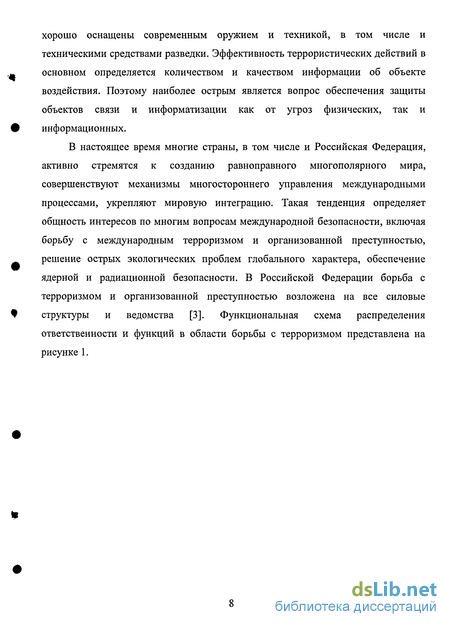 хорошо оснащены современным оружием и техникой, в том числе и техническими средствами разведки. Эффективность террористических действий в основном определяется количеством и качеством информации об объекте воздействия. Поэтому наиболее острым является вопрос обеспечения защиты объектов связи и информатизации как от угроз физических, так и информационных.

В настоящее время многие страны, в том числе и Российская Федерация, активно стремятся к созданию равноправного многополярного мира, совершенствуют механизмы многостороннего управления международными процессами, укрепляют мировую интеграцию. Такая тенденция определяет общность интересов по многим вопросам международной безопасности, включая борьбу с международным терроризмом и организованной преступностью, решение острых экологических проблем глобального характера, обеспечение ядерной и радиационной безопасности. В Российской Федерации борьба с терроризмом и организованной преступностью возложена на все силовые структуры и ведомства [3]. Функциональная схема распределения ответственности и функций в области борьбы с терроризмом представлена на рисунке 1.

8

dsLib.net
библиотека диссертаций